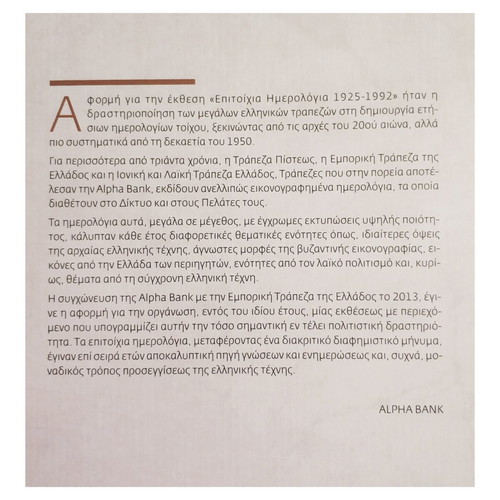 Αφορμή για την έκθεση «Επιτοίχια Ημερολόγια 1925-1992» ήταν η δραστηριοποίηση των μεγάλων ελληνικών τραπεζών στη δημιουργία ετήσιων ημερολογίων τοίχου, ξεκινώντας από τις αρχές του 20ού αιώνα, αλλά πιο συστηματικά από τη δεκαετία του 1950.

Για περισσότερα από τριάντα χρόνια, η Τράπεζα Πίστεως, η Εμπορική Τράπεζα της Ελλάδος και η Ιονική και Λαϊκή Τράπεζα Ελλάδος, Τράπεζες που στην πορεία αποτέλεσαν την Alpha Bank, εκδίδουν ανελλιπώς εικονογραφημένα ημερολόγια, τα οποία διαθέτουν στο Δίκτυο και στους Πελάτες τους.

Τα ημερολόγια αυτά, μεγάλα σε μέγεθος, με έγχρωμες εκτυπώσεις υψηλής ποιότητος, κάλυπταν κάθε έτος διαφορετικές θεματικές ενότητες όπως, ιδιαίτερες όψεις της αρχαίας ελληνικής τέχνης, άγνωστες μορφές της βυζαντινής εικονογραφίας, εικόνες από την Ελλάδα των περιηγητών, ενότητες από τον λαϊκό πολιτισμό και, κυρίως, θέματα από τη σύγχρονη ελληνική τέχνη.

Η συγχώνευση της Alpha Bank με την Εμπορική Τράπεζα της Ελλάδος το 2013, έγινε η αφορμή για την οργάνωση, εντός του ιδίου έτους, μίας εκθέσεως με περιεχόμενο που υπογραμμίζει αυτήν την τόσο σημαντική εν τέλει πολιτιστική δραστηριότητα. Τα επιτοίχια ημερολόγια, μεταφέροντας ένα διακριτικό διαφημιστικό μήνυμα, έγιναν επί σειρά ετών αποκαλυπτική πηγή γνώσεων και ενημερώσεως και, συχνά, μοναδικός τρόπος προσεγγίσεως της ελληνικής τέχνης.

ALPHA BANK